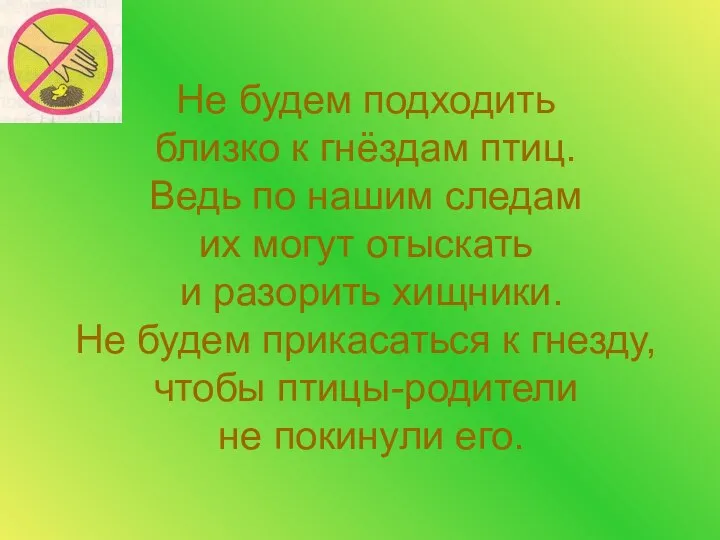 Не будем подходить близко к гнёздам птиц. Ведь по нашим следам их могут отыскать и разорить хищники. Не будем прикасаться к гнезду, чтобы птицы-родители не покинули его.